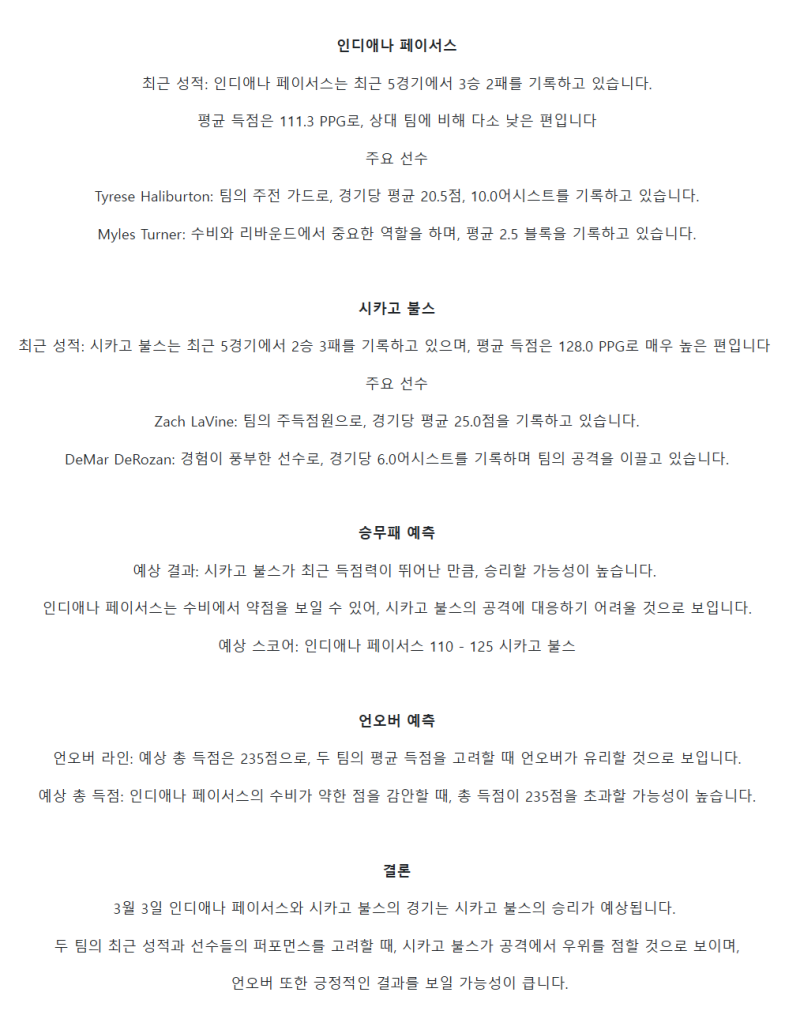 인디애나 페이서스

최근 성적: 인디애나 페이서스는 최근 5경기에서 3승 2패를 기록하고 있습니다.

평균 득점은 111.3 PPG로, 상대 팀에 비해 다소 낮은 편입니다

주요 선수

Tyrese Haliburton: 팀의 주전 가드로, 경기당 평균 20.5점, 10.0어시스트를 기록하고 있습니다.

Myles Turner: 수비와 리바운드에서 중요한 역할을 하며, 평균 2.5 블록을 기록하고 있습니다.

시카고 불스

최근 성적: 시카고 불스는 최근 5경기에서 2승 3패를 기록하고 있으며, 평균 득점은 128.0 PPG로 매우 높은 편입니다

주요 선수

Zach LaVine: 팀의 주득점원으로, 경기당 평균 25.0점을 기록하고 있습니다.

DeMar DeRozan: 경험이 풍부한 선수로, 경기당 6.0어시스트를 기록하며 팀의 공격을 이끌고 있습니다.

승무패 예측

예상 결과: 시카고 불스가 최근 득점력이 뛰어난 만큼, 승리할 가능성이 높습니다.

인디애나 페이서스는 수비에서 약점을 보일 수 있어, 시카고 불스의 공격에 대응하기 어려울 것으로 보입니다.

예상 스코어: 인디애나 페이서스 110 - 125 시카고 불스

언오버 예측

언오버 라인: 예상 총 득점은 235점으로, 두 팀의 평균 득점을 고려할 때 언오버가 유리할 것으로 보입니다.

예상 총 득점: 인디애나 페이서스의 수비가 약한 점을 감안할 때, 총 득점이 235점을 초과할 가능성이 높습니다.

결론

3월 3일 인디애나 페이서스와 시카고 불스의 경기는 시카고 불스의 승리가 예상됩니다.

두 팀의 최근 성적과 선수들의 퍼포먼스를 고려할 때, 시카고 불스가 공격에서 우위를 점할 것으로 보이며,

언오버 또한 긍정적인 결과를 보일 가능성이 큽니다.